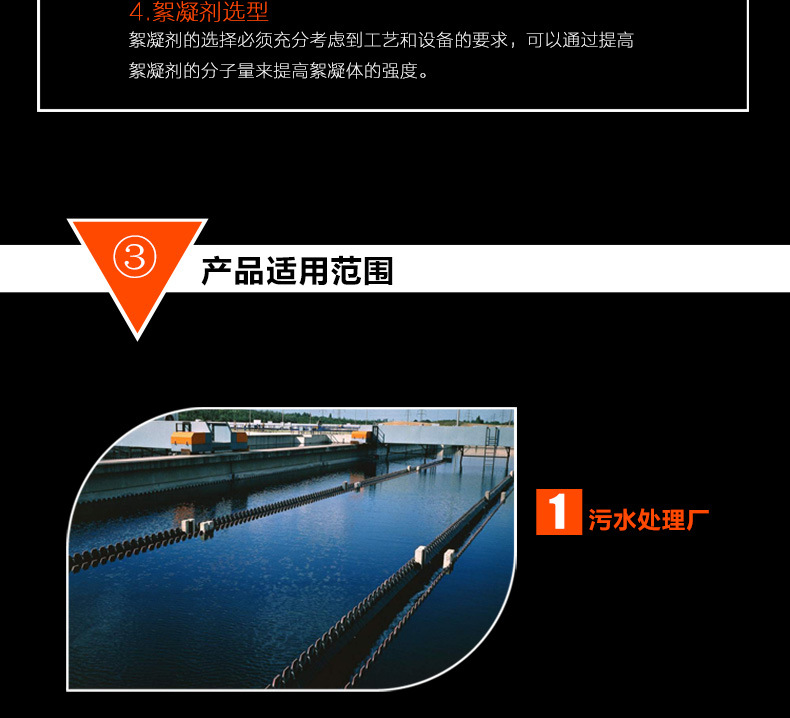 4.絮凝剂选型

絮凝剂的选择必须充分考虑到工艺和设备的要求，可以通过提高絮凝剂的分子量来提高絮凝体的强度。

③

产品适用范围

1 污水处理厂